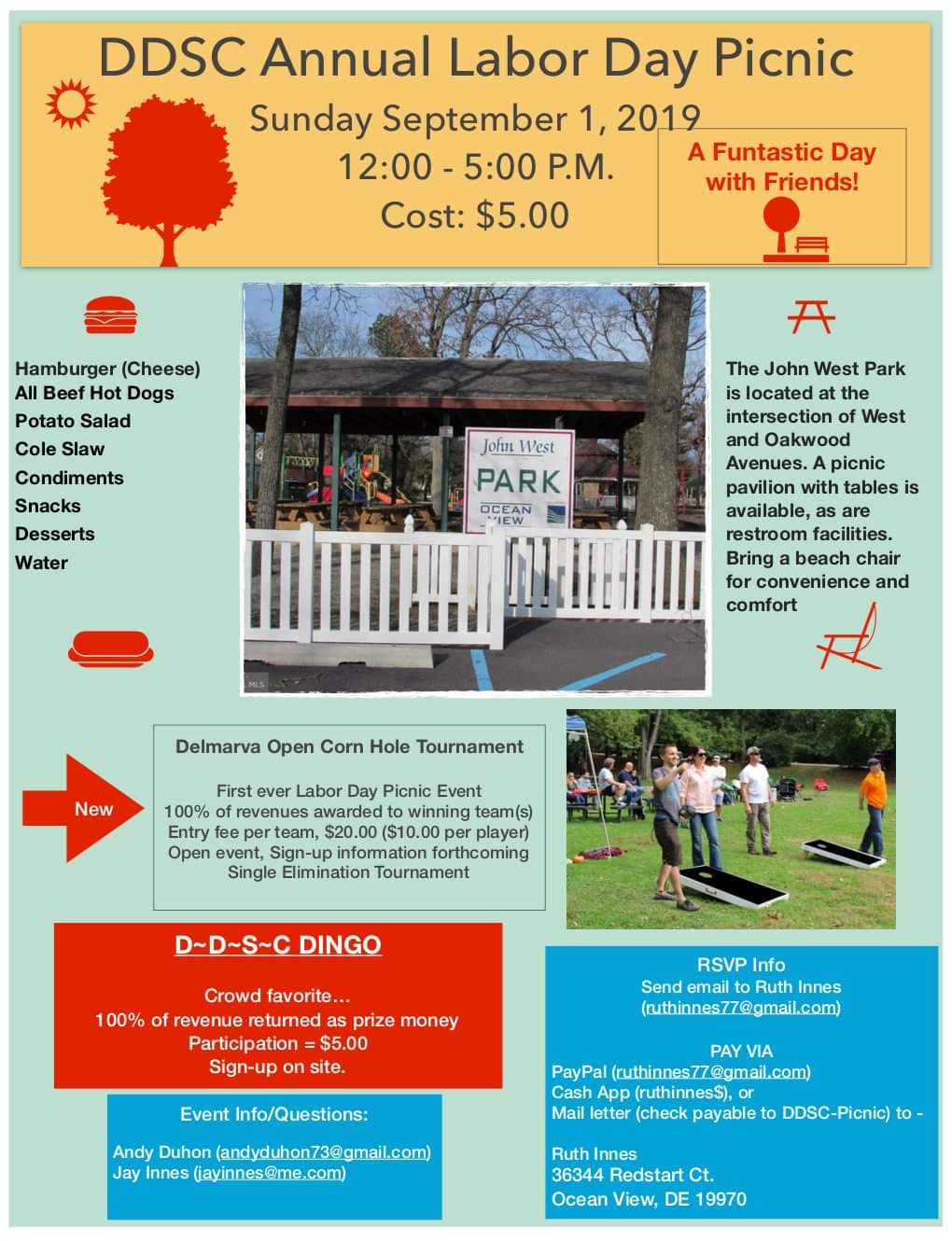 DDSC Annual Labor Day Picnic

Sunday September 1, 2019
12:00 - 5:00 P.M.
Cost: $5.00

A Funtastic Day with Friends!

Hamburger (Cheese)
All Beef Hot Dogs
Potato Salad
Cole Slaw
Condiments
Snacks
Desserts
Water

John West
PARK
OCEAN VIEW

MLS

The John West Park is located at the intersection of West and Oakwood Avenues. A picnic pavilion with tables is available, as are restroom facilities. Bring a beach chair for convenience and comfort

New

Delmarva Open Corn Hole Tournament

First ever Labor Day Picnic Event
100% of revenues awarded to winning team(s)
Entry fee per team, $20.00 ($10.00 per player)
Open event, Sign-up information forthcoming
Single Elimination Tournament

D~D~S~C DINGO

Crowd favorite…
100% of revenue returned as prize money
Participation = $5.00
Sign-up on site.

Event Info/Questions:

Andy Duhon (andyduhon73@gmail.com)
Jay Innes (jayinnes@me.com)

RSVP Info
Send email to Ruth Innes
(ruthinnes77@gmail.com)

PAY VIA
PayPal (ruthinnes77@gmail.com)
Cash App (ruthinnes$), or
Mail letter (check payable to DDSC-Picnic) to -

Ruth Innes
36344 Redstart Ct.
Ocean View, DE 19970